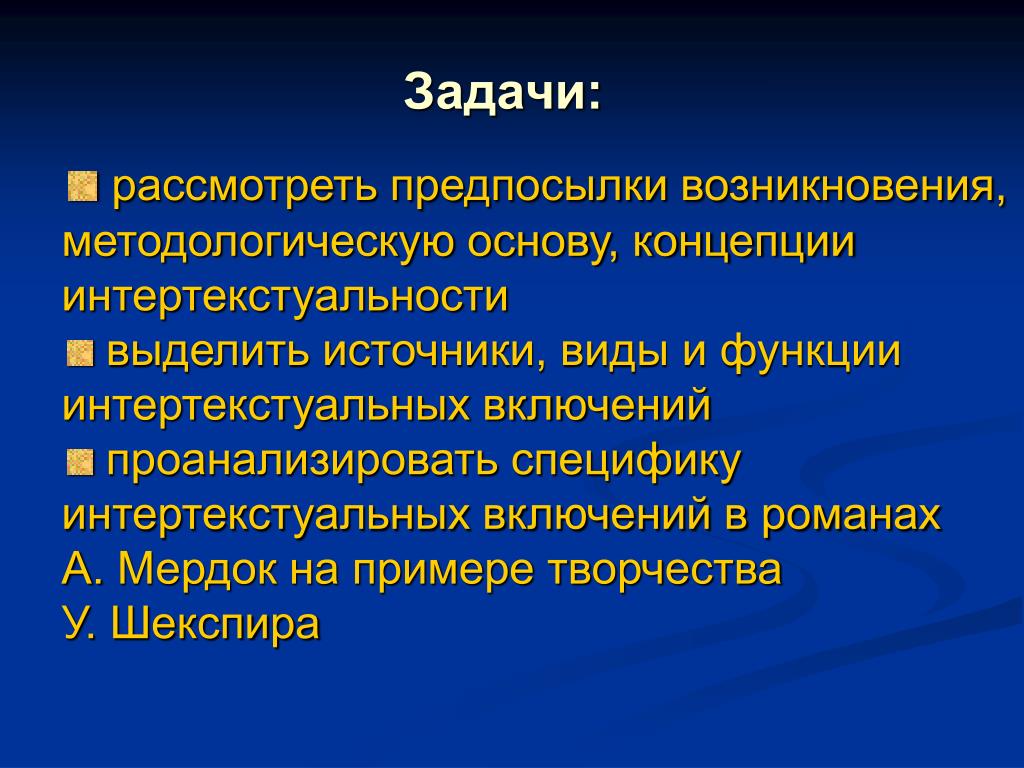 Задачи:

рассмотреть предпосылки возникновения, методологическую основу, концепции интертекстуальности

выделить источники, виды и функции интертекстуальных включений

проанализировать специфику интертекстуальных включений в романах А. Мердок на примере творчества У. Шекспира